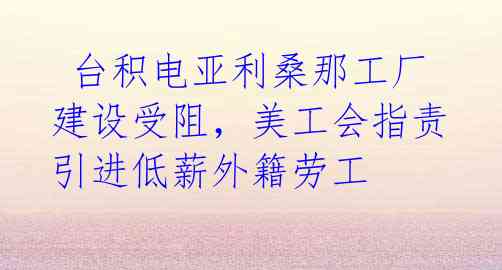 台积电亚利桑那工厂建设受阻，美工会指责引进低薪外籍劳工